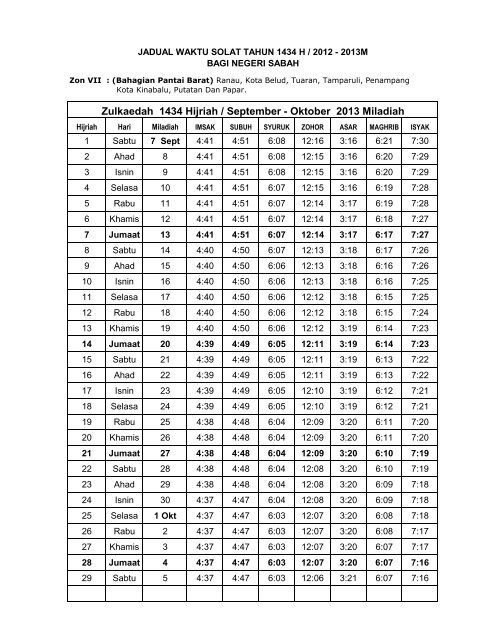 JADUAL WAKTU SOLAT TAHUN 1434 H / 2012 - 2013M
BAGI NEGERI SABAH

Zon VII : (Bahagian Pantai Barat) Ranau, Kota Belud, Tuaran, Tamparuli, Penampang Kota Kinabalu, Putatan Dan Papar.

Zulkaedah 1434 Hijriah / September - Oktober 2013 Miladiah

| Hijriah | Hari | Miladiah | IMSAK | SUBUH | SYURUK | ZOHOR | ASAR | MAGHRIB | ISYAK |
|---|---|---|---|---|---|---|---|---|---|
| 1 | Sabtu | 7 Sept | 4:41 | 4:51 | 6:08 | 12:16 | 3:16 | 6:21 | 7:30 |
| 2 | Ahad | 8 | 4:41 | 4:51 | 6:08 | 12:15 | 3:16 | 6:20 | 7:29 |
| 3 | Isnin | 9 | 4:41 | 4:51 | 6:08 | 12:15 | 3:16 | 6:20 | 7:29 |
| 4 | Selasa | 10 | 4:41 | 4:51 | 6:07 | 12:15 | 3:16 | 6:19 | 7:28 |
| 5 | Rabu | 11 | 4:41 | 4:51 | 6:07 | 12:14 | 3:17 | 6:19 | 7:28 |
| 6 | Khamis | 12 | 4:41 | 4:51 | 6:07 | 12:14 | 3:17 | 6:18 | 7:27 |
| 7 | Jumaat | 13 | 4:41 | 4:51 | 6:07 | 12:14 | 3:17 | 6:17 | 7:27 |
| 8 | Sabtu | 14 | 4:40 | 4:50 | 6:07 | 12:13 | 3:18 | 6:17 | 7:26 |
| 9 | Ahad | 15 | 4:40 | 4:50 | 6:06 | 12:13 | 3:18 | 6:16 | 7:26 |
| 10 | Isnin | 16 | 4:40 | 4:50 | 6:06 | 12:13 | 3:18 | 6:16 | 7:25 |
| 11 | Selasa | 17 | 4:40 | 4:50 | 6:06 | 12:12 | 3:18 | 6:15 | 7:25 |
| 12 | Rabu | 18 | 4:40 | 4:50 | 6:06 | 12:12 | 3:18 | 6:15 | 7:24 |
| 13 | Khamis | 19 | 4:40 | 4:50 | 6:06 | 12:12 | 3:19 | 6:14 | 7:23 |
| 14 | Jumaat | 20 | 4:39 | 4:49 | 6:05 | 12:11 | 3:19 | 6:14 | 7:23 |
| 15 | Sabtu | 21 | 4:39 | 4:49 | 6:05 | 12:11 | 3:19 | 6:13 | 7:22 |
| 16 | Ahad | 22 | 4:39 | 4:49 | 6:05 | 12:11 | 3:19 | 6:13 | 7:22 |
| 17 | Isnin | 23 | 4:39 | 4:49 | 6:05 | 12:10 | 3:19 | 6:12 | 7:21 |
| 18 | Selasa | 24 | 4:39 | 4:49 | 6:05 | 12:10 | 3:19 | 6:12 | 7:21 |
| 19 | Rabu | 25 | 4:38 | 4:48 | 6:04 | 12:09 | 3:20 | 6:11 | 7:20 |
| 20 | Khamis | 26 | 4:38 | 4:48 | 6:04 | 12:09 | 3:20 | 6:11 | 7:20 |
| 21 | Jumaat | 27 | 4:38 | 4:48 | 6:04 | 12:09 | 3:20 | 6:10 | 7:19 |
| 22 | Sabtu | 28 | 4:38 | 4:48 | 6:04 | 12:08 | 3:20 | 6:10 | 7:19 |
| 23 | Ahad | 29 | 4:38 | 4:48 | 6:04 | 12:08 | 3:20 | 6:09 | 7:18 |
| 24 | Isnin | 30 | 4:37 | 4:47 | 6:04 | 12:08 | 3:20 | 6:09 | 7:18 |
| 25 | Selasa | 1 Okt | 4:37 | 4:47 | 6:03 | 12:07 | 3:20 | 6:08 | 7:18 |
| 26 | Rabu | 2 | 4:37 | 4:47 | 6:03 | 12:07 | 3:20 | 6:08 | 7:17 |
| 27 | Khamis | 3 | 4:37 | 4:47 | 6:03 | 12:07 | 3:20 | 6:07 | 7:17 |
| 28 | Jumaat | 4 | 4:37 | 4:47 | 6:03 | 12:07 | 3:20 | 6:07 | 7:16 |
| 29 | Sabtu | 5 | 4:37 | 4:47 | 6:03 | 12:06 | 3:21 | 6:07 | 7:16 |